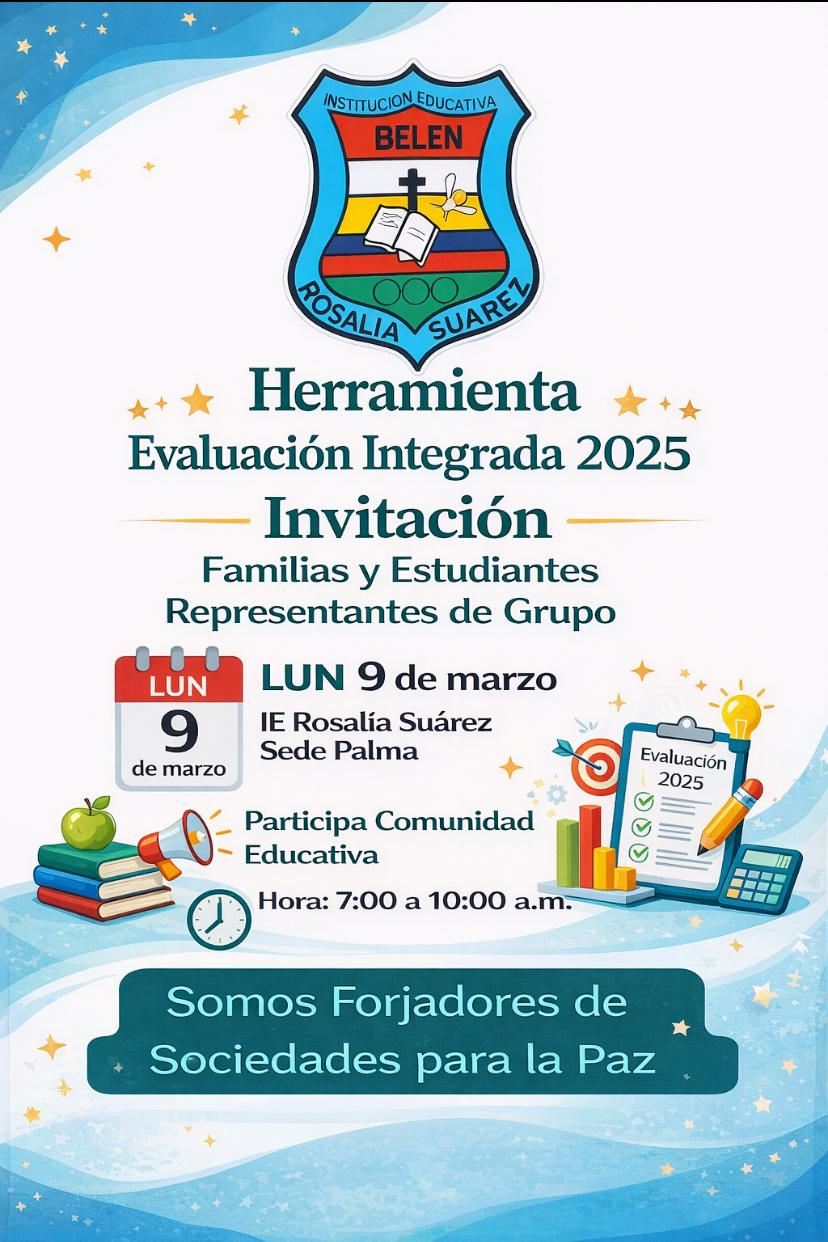 INSTITUCION EDUCATIVA
BELEN
ROSALIA SUAREZ

Herramienta
Evaluación Integrada 2025
Invitación
Familias y Estudiantes
Representantes de Grupo

LUN
9
de marzo

LUN 9 de marzo
IE Rosalía Suárez
Sede Palma

Evaluación
2025

Participa Comunidad Educativa

Hora: 7:00 a 10:00 a.m.

Somos Forjadores de Sociedades para la Paz